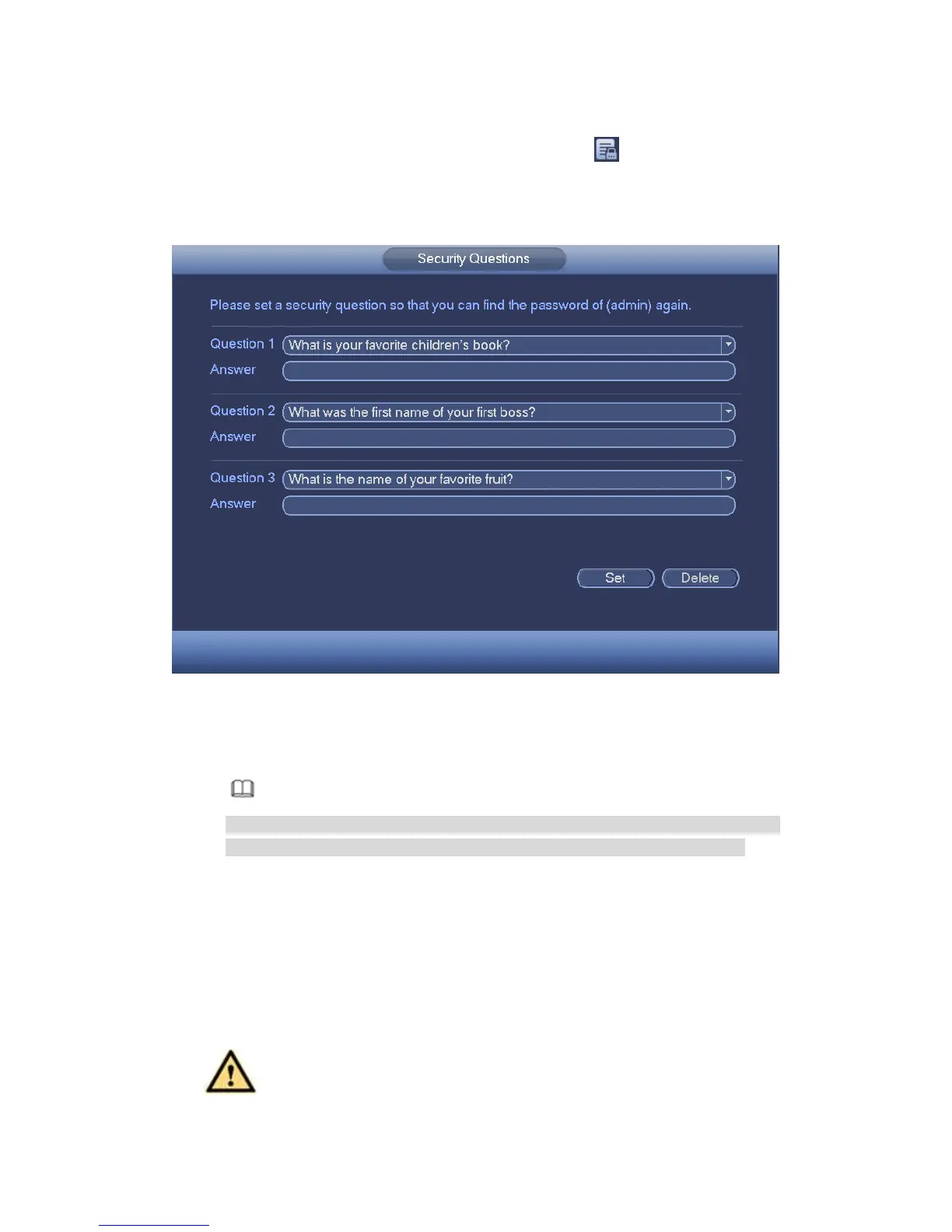 Security Questions

Please set a security question so that you can find the password of (admin) again.

Question 1 What is your favorite children's book?
Answer

Question 2 What was the first name of your first boss?
Answer

Question 3 What is the name of your favorite fruit?
Answer

Set Delete